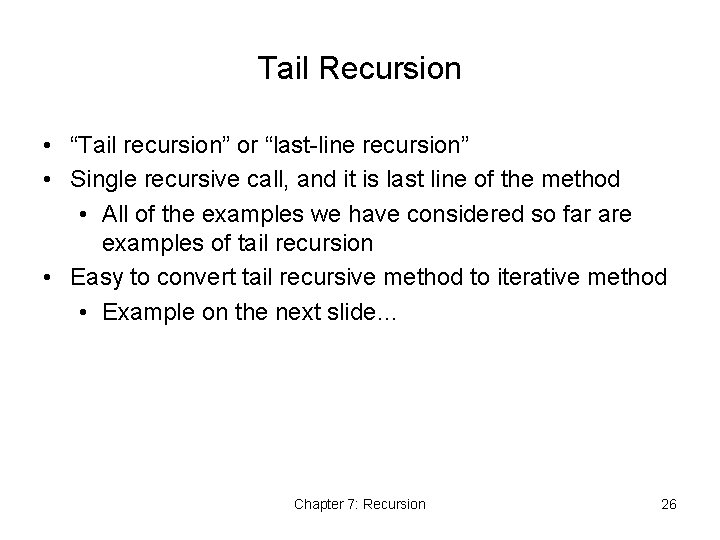 Tail Recursion

• “Tail recursion” or “last-line recursion”
• Single recursive call, and it is last line of the method
  • All of the examples we have considered so far are examples of tail recursion
• Easy to convert tail recursive method to iterative method
  • Example on the next slide…

Chapter 7: Recursion

26